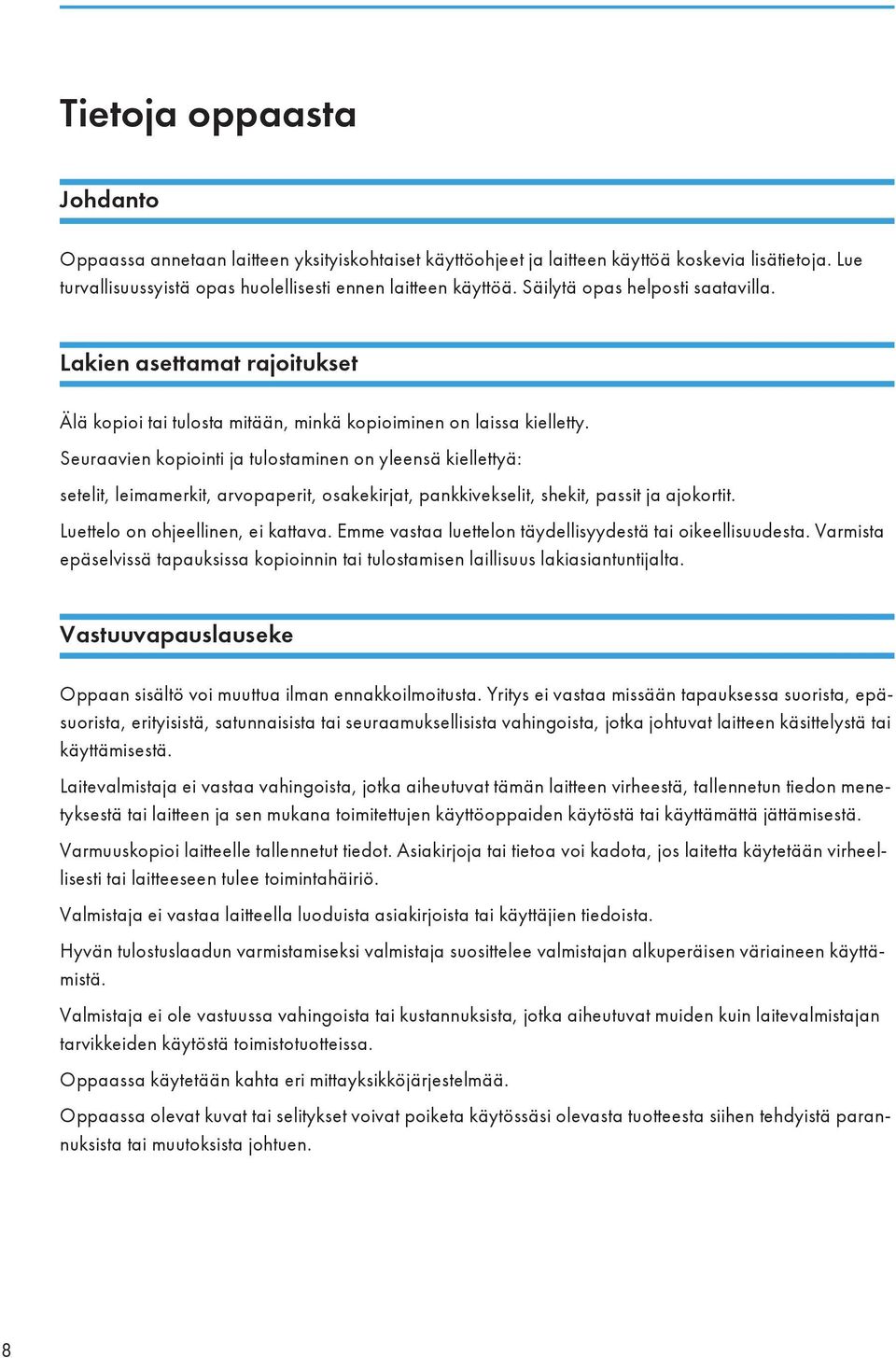 Tietoja oppaasta

Johdanto

Oppaassa annetaan laitteen yksityiskohtaiset käyttöohjeet ja laitteen käyttöä koskevia lisätietoja. Lue turvallisuussyistä opas huolellisesti ennen laitteen käyttöä. Säilytä opas helposti saatavilla.

Lakien asettamat rajoitukset

Älä kopioi tai tulosta mitään, minkä kopioiminen on laissa kielletty.

Seuraavien kopiointi ja tulostaminen on yleensä kiellettyä:

setelit, leimamerkit, arvopaperit, osakekirjat, pankkivekselit, shekit, passit ja ajokortit.

Luettelo on ohjeellinen, ei kattava. Emme vastaa luettelon täydellisyydestä tai oikeellisuudesta. Varmista epäselvissä tapauksissa kopioinnin tai tulostamisen laillisuus lakiasiantuntijalta.

Vastuuvapauslauseke

Oppaan sisältö voi muuttua ilman ennakkoilmoitusta. Yritys ei vastaa missään tapauksessa suorista, epäsuorista, erityisistä, satunnaisista tai seuraamuksellisista vahingoista, jotka johtuvat laitteen käsittelystä tai käyttämisestä.

Laitevalmistaja ei vastaa vahingoista, jotka aiheutuvat tämän laitteen virheestä, tallennetun tiedon menetyksestä tai laitteen ja sen mukana toimitettujen käyttöoppaiden käytöstä tai käyttämättä jättämisestä.

Varmuuskopioi laitteelle tallennetut tiedot. Asiakirjoja tai tietoa voi kadota, jos laitetta käytetään virheellisesti tai laitteeseen tulee toimintahäiriö.

Valmistaja ei vastaa laitteella luoduista asiakirjoista tai käyttäjien tiedoista.

Hyvän tulostuslaadun varmistamiseksi valmistaja suosittelee valmistajan alkuperäisen väriaineen käyttämistä.

Valmistaja ei ole vastuussa vahingoista tai kustannuksista, jotka aiheutuvat muiden kuin laitevalmistajan tarvikkeiden käytöstä toimistotuotteissa.

Oppaassa käytetään kahta eri mittayksikköjärjestelmää.

Oppaassa olevat kuvat tai selitykset voivat poiketa käytössäsi olevasta tuotteesta siihen tehdyistä parannuksista tai muutoksista johtuen.

8